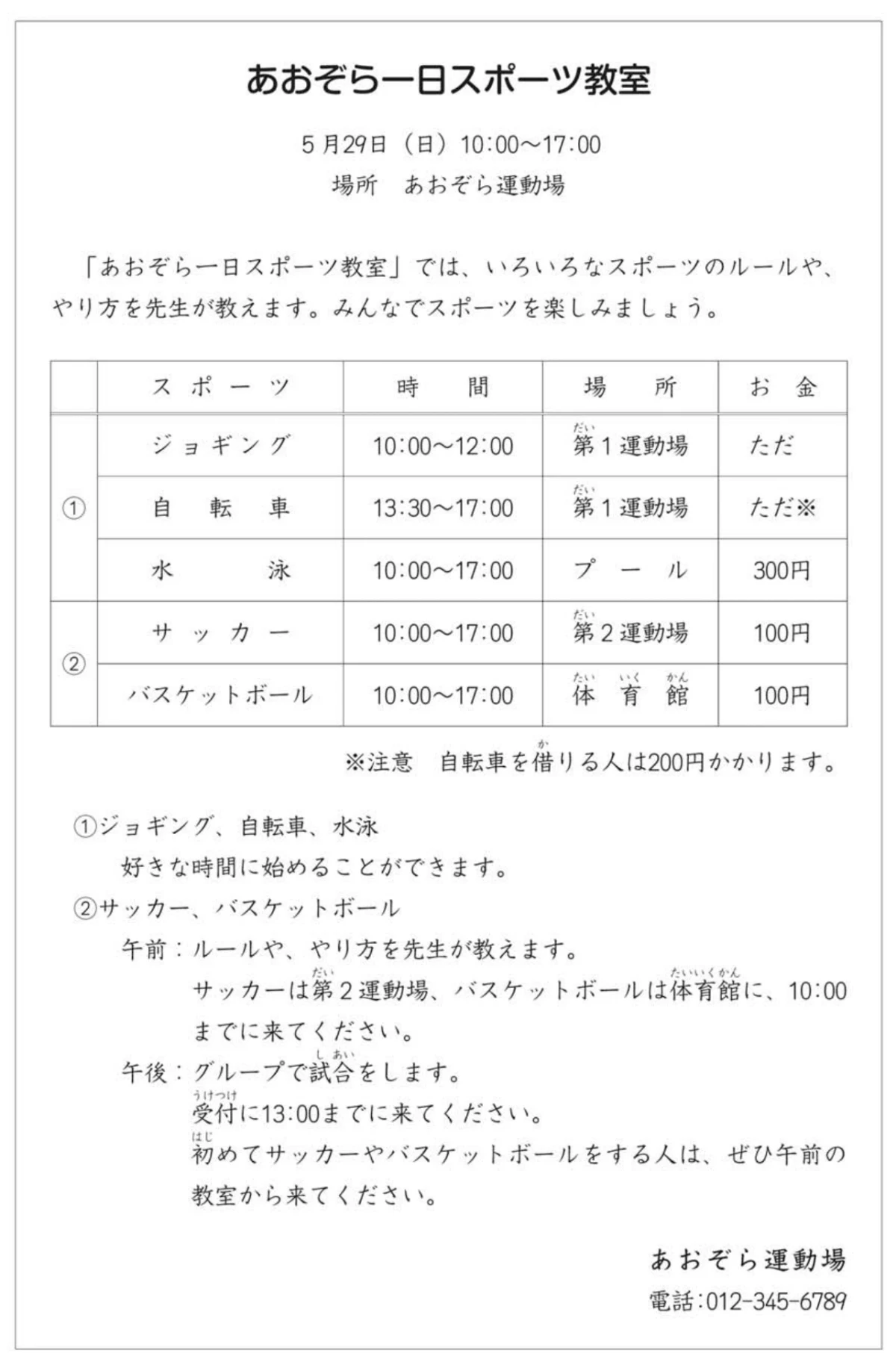 あおぞら一日スポーツ教室

5月29日（日）10:00~17:00
場所　あおぞら運動場

「あおぞら一日スポーツ教室」では、いろいろなスポーツのルールや、やり方を先生が教えます。みんなでスポーツを楽しみましょう。

|  | スポーツ | 時間 | 場所 | お金 |
|---|---|---|---|---|
| ① | ジョギング | 10:00~12:00 | 第1運動場 | ただ |
|  | 自転車 | 13:30~17:00 | 第1運動場 | ただ※ |
|  | 水泳 | 10:00~17:00 | プール | 300円 |
| ② | サッカー | 10:00~17:00 | 第2運動場 | 100円 |
|  | バスケットボール | 10:00~17:00 | 体育館 | 100円 |

※注意　自転車を借りる人は200円かかります。

①ジョギング、自転車、水泳
好きな時間に始めることができます。
②サッカー、バスケットボール
午前：ルールや、やり方を先生が教えます。
サッカーは第2運動場、バスケットボールは体育館に、10:00までに来てください。
午後：グループで試合をします。
受付に13:00までに来てください。
初めてサッカーやバスケットボールをする人は、ぜひ午前の教室から来てください。

あおぞら運動場
電話:012-345-6789